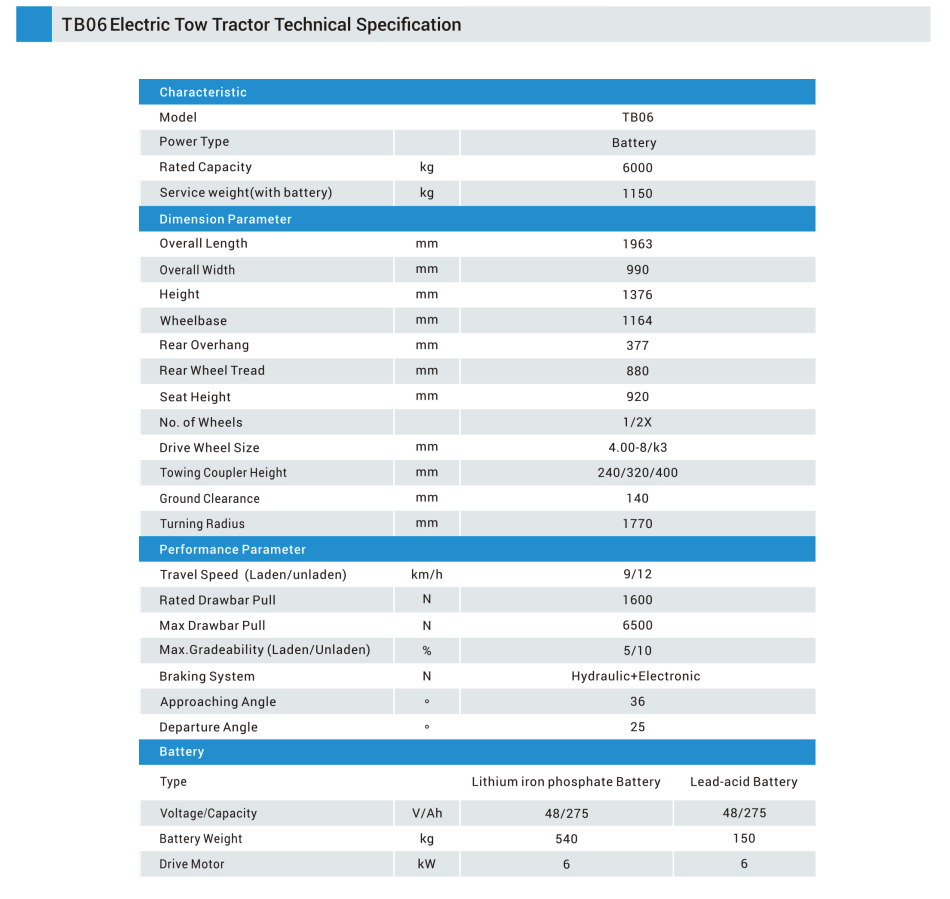 TB06 Electric Tow Tractor Technical Specification

| Characteristic | | | |
|---|---|---|---|
| Model | | TB06 | |
| Power Type | | Battery | |
| Rated Capacity | kg | 6000 | |
| Service weight(with battery) | kg | 1150 | |
| Dimension Parameter | | | |
| Overall Length | mm | 1963 | |
| Overall Width | mm | 990 | |
| Height | mm | 1376 | |
| Wheelbase | mm | 1164 | |
| Rear Overhang | mm | 377 | |
| Rear Wheel Tread | mm | 880 | |
| Seat Height | mm | 920 | |
| No. of Wheels | | 1/2X | |
| Drive Wheel Size | mm | 4.00-8/k3 | |
| Towing Coupler Height | mm | 240/320/400 | |
| Ground Clearance | mm | 140 | |
| Turning Radius | mm | 1770 | |
| Performance Parameter | | | |
| Travel Speed (Laden/unladen) | km/h | 9/12 | |
| Rated Drawbar Pull | N | 1600 | |
| Max Drawbar Pull | N | 6500 | |
| Max.Gradeability (Laden/Unladen) | % | 5/10 | |
| Braking System | N | Hydraulic+Electronic | |
| Approaching Angle | ° | 36 | |
| Departure Angle | ° | 25 | |
| Battery | | | |
| Type | | Lithium iron phosphate Battery | Lead-acid Battery |
| Voltage/Capacity | V/Ah | 48/275 | 48/275 |
| Battery Weight | kg | 540 | 150 |
| Drive Motor | kW | 6 | 6 |